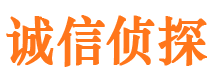 诚信侦探